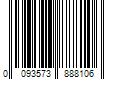 0 093573 888106